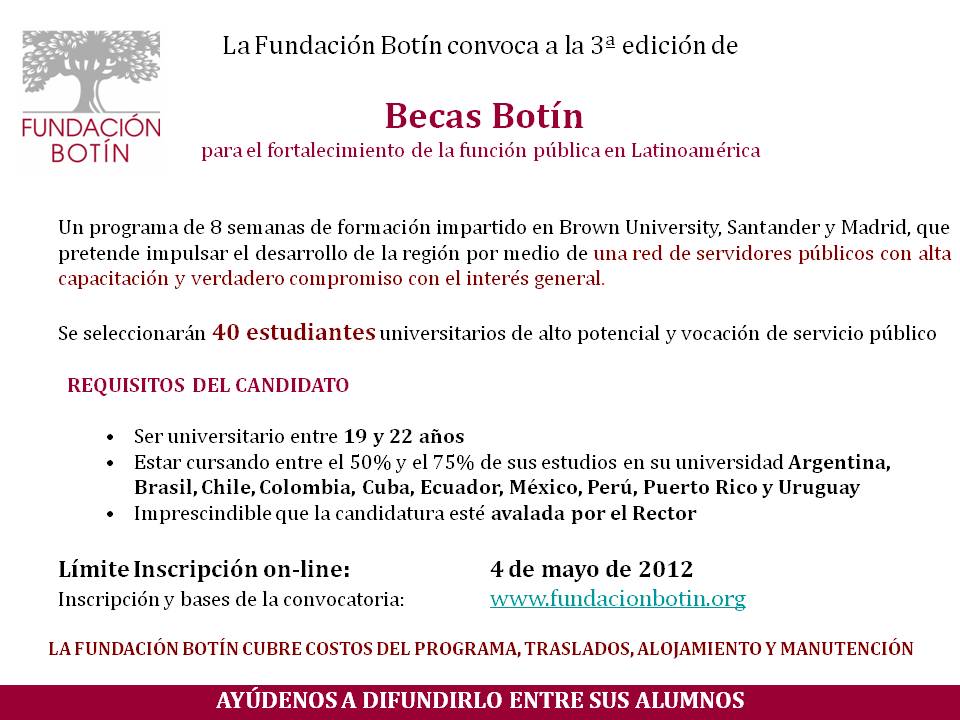 FUNDACIÓN
BOTÍN

La Fundación Botín convoca a la 3ª edición de

Becas Botín
para el fortalecimiento de la función pública en Latinoamérica

Un programa de 8 semanas de formación impartido en Brown University, Santander y Madrid, que pretende impulsar el desarrollo de la región por medio de una red de servidores públicos con alta capacitación y verdadero compromiso con el interés general.

Se seleccionarán 40 estudiantes universitarios de alto potencial y vocación de servicio público

REQUISITOS DEL CANDIDATO

• Ser universitario entre 19 y 22 años
• Estar cursando entre el 50% y el 75% de sus estudios en su universidad Argentina, Brasil, Chile, Colombia, Cuba, Ecuador, México, Perú, Puerto Rico y Uruguay
• Imprescindible que la candidatura esté avalada por el Rector

Límite Inscripción on-line: 4 de mayo de 2012
Inscripción y bases de la convocatoria: www.fundacionbotin.org

LA FUNDACIÓN BOTÍN CUBRE COSTOS DEL PROGRAMA, TRASLADOS, ALOJAMIENTO Y MANUTENCIÓN

AYÚDENOS A DIFUNDIRLO ENTRE SUS ALUMNOS